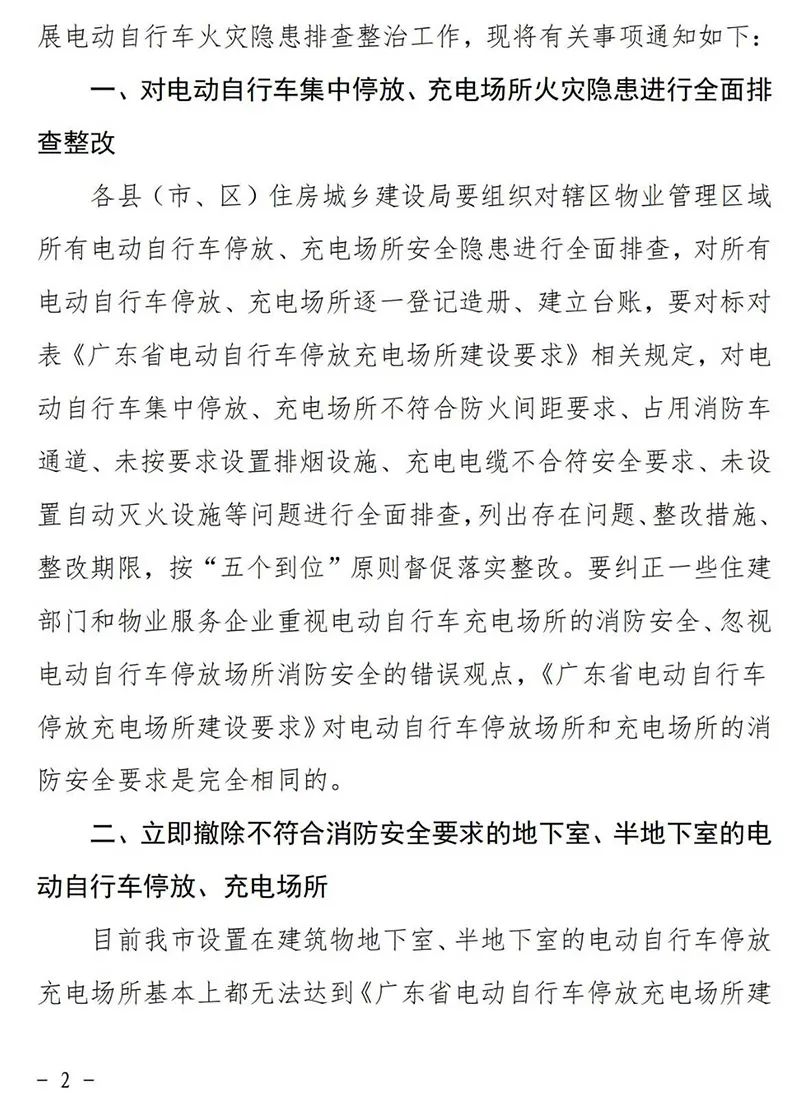 展电动自行车火灾隐患排查整治工作，现将有关事项通知如下：

一、对电动自行车集中停放、充电场所火灾隐患进行全面排查整改

各县（市、区）住房城乡建设局要组织对辖区物业管理区域所有电动自行车停放、充电场所安全隐患进行全面排查，对所有电动自行车停放、充电场所逐一登记造册、建立台账，要对标对表《广东省电动自行车停放充电场所建设要求》相关规定，对电动自行车集中停放、充电场所不符合防火间距要求、占用消防车通道、未按要求设置排烟设施、充电电缆不合符安全要求、未设置自动灭火设施等问题进行全面排查，列出存在问题、整改措施、整改期限，按“五个到位”原则督促落实整改。要纠正一些住建部门和物业服务企业重视电动自行车充电场所的消防安全、忽视电动自行车停放场所消防安全的错误观点，《广东省电动自行车停放充电场所建设要求》对电动自行车停放场所和充电场所的消防安全要求是完全相同的。

二、立即撤除不符合消防安全要求的地下室、半地下室的电动自行车停放、充电场所

目前我市设置在建筑物地下室、半地下室的电动自行车停放充电场所基本上都无法达到《广东省电动自行车停放充电场所建

－ 2 －